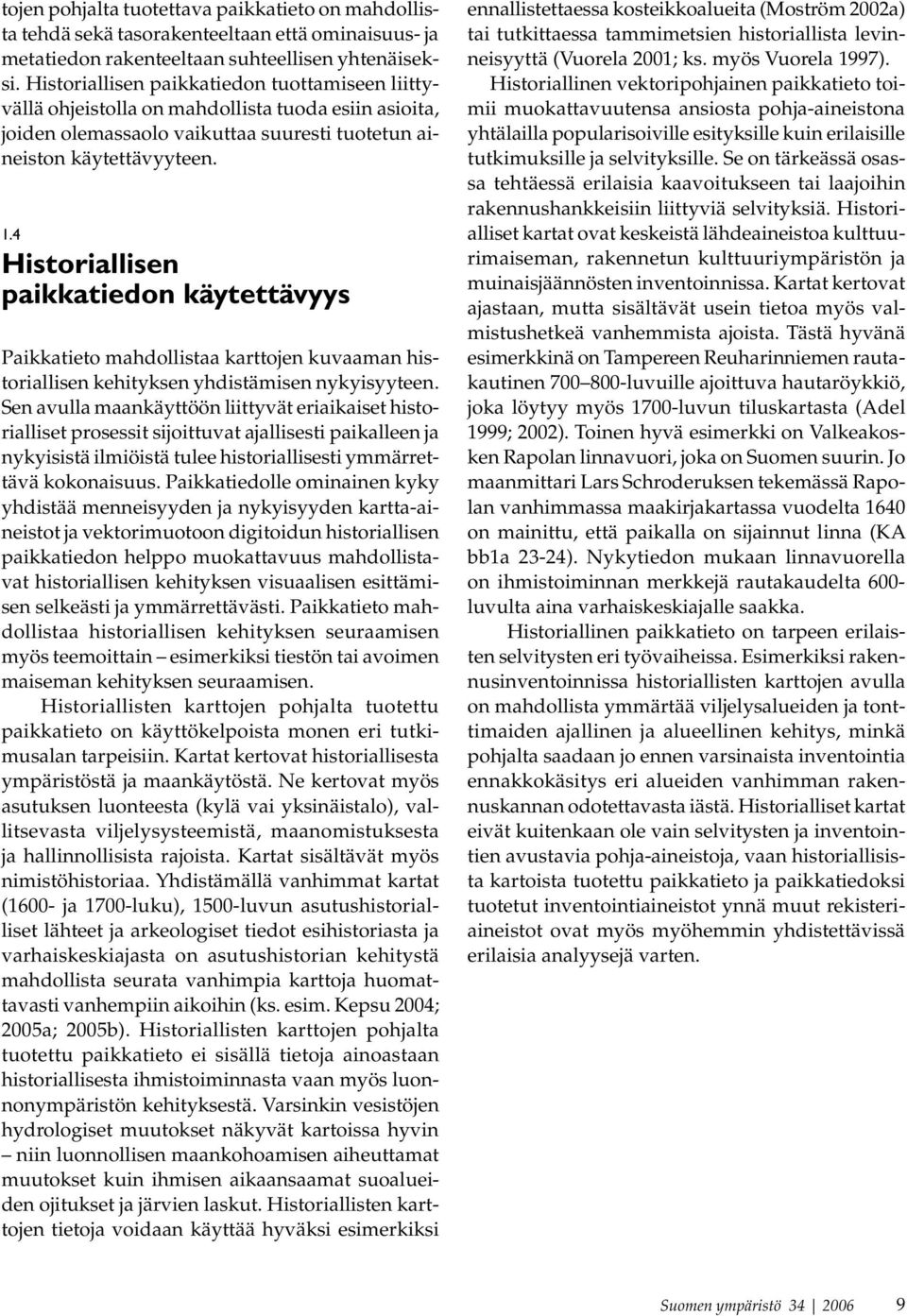 tojen pohjalta tuotettava paikkatieto on mahdollista tehdä sekä tasorakenteeltaan että ominaisuus- ja metatiedon rakenteeltaan suhteellisen yhtenäiseksi. Historiallisen paikkatiedon tuottamiseen liittyvällä ohjeistolla on mahdollista tuoda esiin asioita, joiden olemassaolo vaikuttaa suuresti tuotetun aineiston käytettävyyteen.

1.4
Historiallisen paikkatiedon käytettävyys

Paikkatieto mahdollistaa karttojen kuvaaman historiallisen kehityksen yhdistämisen nykyisyyteen. Sen avulla maankäyttöön liittyvät eriaikaiset historialliset prosessit sijoittuvat ajallisesti paikalleen ja nykyisistä ilmiöistä tulee historiallisesti ymmärrettävä kokonaisuus. Paikkatiedolle ominainen kyky yhdistää menneisyyden ja nykyisyyden kartta-aineistot ja vektorimuotoon digitoidun historiallisen paikkatiedon helppo muokattavuus mahdollistavat historiallisen kehityksen visuaalisen esittämisen selkeästi ja ymmärrettävästi. Paikkatieto mahdollistaa historiallisen kehityksen seuraamisen myös teemoittain – esimerkiksi tiestön tai avoimen maiseman kehityksen seuraamisen.

Historiallisten karttojen pohjalta tuotettu paikkatieto on käyttökelpoista monen eri tutkimusalan tarpeisiin. Kartat kertovat historiallisesta ympäristöstä ja maankäytöstä. Ne kertovat myös asutuksen luonteesta (kylä vai yksinäistalo), vallitsevasta viljelysysteemistä, maanomistuksesta ja hallinnollisista rajoista. Kartat sisältävät myös nimistöhistoriaa. Yhdistämällä vanhimmat kartat (1600- ja 1700-luku), 1500-luvun asutushistorialliset lähteet ja arkeologiset tiedot esihistoriasta ja varhaiskeskiajasta on asutushistorian kehitystä mahdollista seurata vanhimpia karttoja huomattavasti vanhempiin aikoihin (ks. esim. Kepsu 2004; 2005a; 2005b). Historiallisten karttojen pohjalta tuotettu paikkatieto ei sisällä tietoja ainoastaan historiallisesta ihmistoiminnasta vaan myös luonnonympäristön kehityksestä. Varsinkin vesistöjen hydrologiset muutokset näkyvät kartoissa hyvin – niin luonnollisen maankohoamisen aiheuttamat muutokset kuin ihmisen aikaansaamat suoalueiden ojitukset ja järvien laskut. Historiallisten karttojen tietoja voidaan käyttää hyväksi esimerkiksi ennallistettaessa kosteikkoalueita (Moström 2002a) tai tutkittaessa tammimetsien historiallista levinneisyyttä (Vuorela 2001; ks. myös Vuorela 1997).

Historiallinen vektoripohjainen paikkatieto toimii muokattavuutensa ansiosta pohja-aineistona yhtälailla popularisoiville esityksille kuin erilaisille tutkimuksille ja selvityksille. Se on tärkeässä osassa tehtäessä erilaisia kaavoitukseen tai laajoihin rakennushankkeisiin liittyviä selvityksiä. Historialliset kartat ovat keskeistä lähdeaineistoa kulttuurimaiseman, rakennetun kulttuuriympäristön ja muinaisjäännösten inventoinnissa. Kartat kertovat ajastaan, mutta sisältävät usein tietoa myös valmistushetkeä vanhemmista ajoista. Tästä hyvänä esimerkkinä on Tampereen Reuharinniemen rautakautinen 700–800-luvuille ajoittuva hautaröykkiö, joka löytyy myös 1700-luvun tiluskartasta (Adel 1999; 2002). Toinen hyvä esimerkki on Valkeakosken Rapolan linnavuori, joka on Suomen suurin. Jo maanmittari Lars Schroderuksen tekemässä Rapolan vanhimmassa maakirjakartassa vuodelta 1640 on mainittu, että paikalla on sijainnut linna (KA bb1a 23-24). Nykytiedon mukaan linnavuorella on ihmistoiminnan merkkejä rautakaudelta 600-luvulta aina varhaiskeskiajalle saakka.

Historiallinen paikkatieto on tarpeen erilaisten selvitysten eri työvaiheissa. Esimerkiksi rakennusinventoinnissa historiallisten karttojen avulla on mahdollista ymmärtää viljelysalueiden ja tonttimaiden ajallinen ja alueellinen kehitys, minkä pohjalta saadaan jo ennen varsinaista inventointia ennakkokäsitys eri alueiden vanhimman rakennuskannan odotettavasta iästä. Historialliset kartat eivät kuitenkaan ole vain selvitysten ja inventointien avustavia pohja-aineistoja, vaan historiallisista kartoista tuotettu paikkatieto ja paikkatiedoksi tuotetut inventointiaineistot ynnä muut rekisteriaineistot ovat myös myöhemmin yhdistettävissä erilaisia analyysejä varten.

Suomen ympäristö 34 | 2006 9